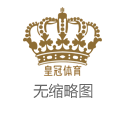 皇冠体育
无缩略图